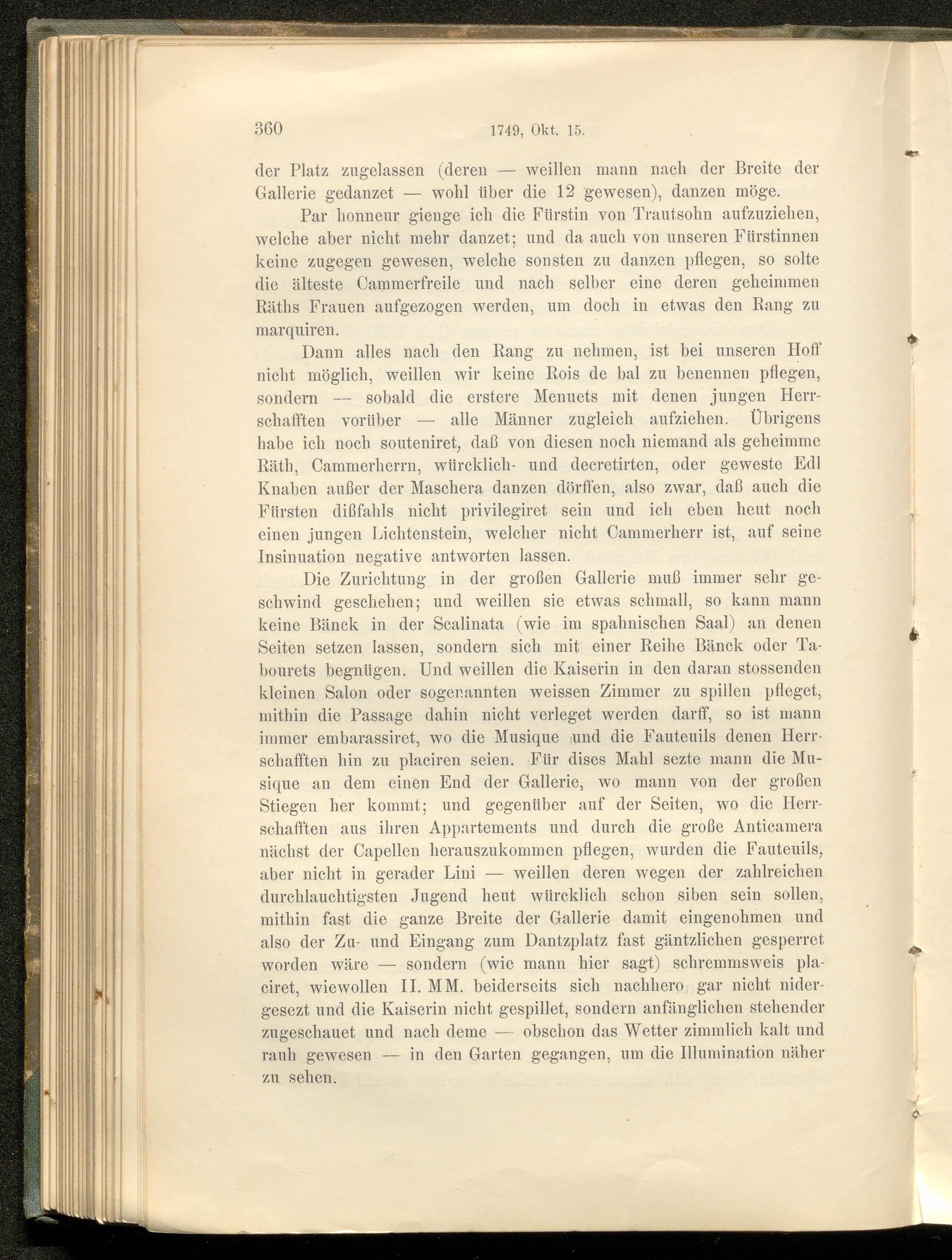 360 1749, Okt. 15.

der Platz zugelassen (deren — weillen mann nach der Breite der Gallerie gedanzet — wohl über die 12 gewesen), danzen möge.

Par honneur gienge ich die Fürstin von Trautsohn aufzuziehen, welche aber nicht mehr danzet; und da auch von unseren Fürstinnen keine zugegen gewesen, welche sonsten zu danzen pflegen, so solte die älteste Cammerfreile und nach selber eine deren geheimmen Räths Frauen aufgezogen werden, um doch in etwas den Rang zu marquiren.

Dann alles nach den Rang zu nehmen, ist bei unseren Hoff nicht möglich, weillen wir keine Rois de bal zu benennen pflegen, sondern — sobald die erstere Menuets mit denen jungen Herrschafften vorüber — alle Männer zugleich aufziehen. Übrigens habe ich noch souteniret, daß von diesen noch niemand als geheimme Räth, Cammerherrn, würcklich- und decretirten, oder geweste Edl Knaben außer der Maschera danzen dörffen, also zwar, daß auch die Fürsten dißfahls nicht privilegiret sein und ich eben heut noch einen jungen Lichtenstein, welcher nicht Cammerherr ist, auf seine Insinuation negative antworten lassen.

Die Zurichtung in der großen Gallerie muß immer sehr geschwind geschehen; und weillen sie etwas schmall, so kann mann keine Bänck in der Scalinata (wie im spahnischen Saal) an denen Seiten setzen lassen, sondern sich mit einer Reihe Bänck oder Tabourets begnügen. Und weillen die Kaiserin in den daran stossenden kleinen Salon oder sogenannten weissen Zimmer zu spillen pfleget, mithin die Passage dahin nicht verleget werden darff, so ist mann immer embarassiret, wo die Musique und die Fauteuils denen Herrschafften hin zu placiren seien. Für dises Mahl sezte mann die Musique an dem einen End der Gallerie, wo mann von der großen Stiegen her kommt; und gegenüber auf der Seiten, wo die Herrschafften aus ihren Appartements und durch die große Anticamera nächst der Capellen herauszukommen pflegen, wurden die Fauteuils, aber nicht in gerader Lini — weillen deren wegen der zahlreichen durchlauchtigsten Jugend heut würcklich schon siben sein sollen, mithin fast die ganze Breite der Gallerie damit eingenohmen und also der Zu- und Eingang zum Dantzplatz fast gäntzlichen gesperret worden wäre — sondern (wie mann hier sagt) schremmsweis placiret, wiewollen II. MM. beiderseits sich nachhero gar nicht nidergesezt und die Kaiserin nicht gespillet, sondern anfänglichen stehender zugeschauet und nach deme — obschon das Wetter zimmlich kalt und rauh gewesen — in den Garten gegangen, um die Illumination näher zu sehen.